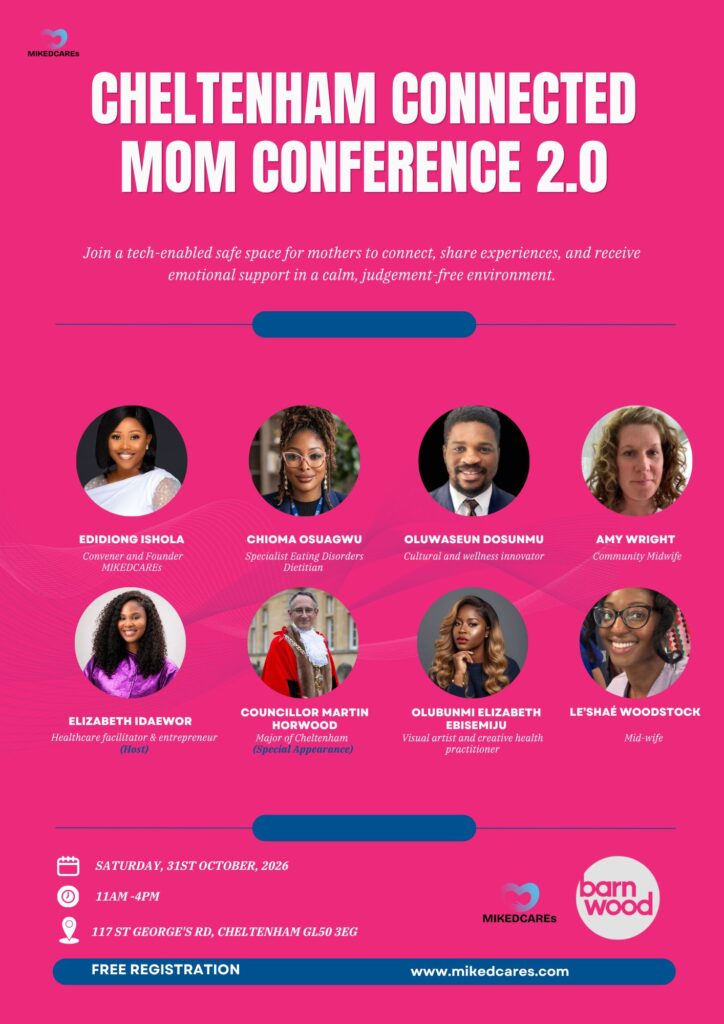 MIKEDCAREs

CHELTENHAM CONNECTED MOM CONFERENCE 2.0

Join a tech-enabled safe space for mothers to connect, share experiences, and receive emotional support in a calm, judgement-free environment.

EDIDIONG ISHOLA
Convener and Founder MIKEDCAREs

CHIOMA OSUAGWU
Specialist Eating Disorders Dietitian

OLUWASEUN DOSUNMU
Cultural and wellness innovator

AMY WRIGHT
Community Midwife

ELIZABETH IDAEWOR
Healthcare facilitator & entrepreneur
(Host)

COUNCILLOR MARTIN HORWOOD
Major of Cheltenham
(Special Appearance)

OLUBUNMI ELIZABETH EBISEMIJU
Visual artist and creative health practitioner

LE'SHAÉ WOODSTOCK
Mid-wife

SATURDAY, 31ST OCTOBER, 2026

11AM -4PM

117 ST GEORGE'S RD, CHELTENHAM GL50 3EG

MIKEDCAREs

barn wood

FREE REGISTRATION

www.mikedcares.com